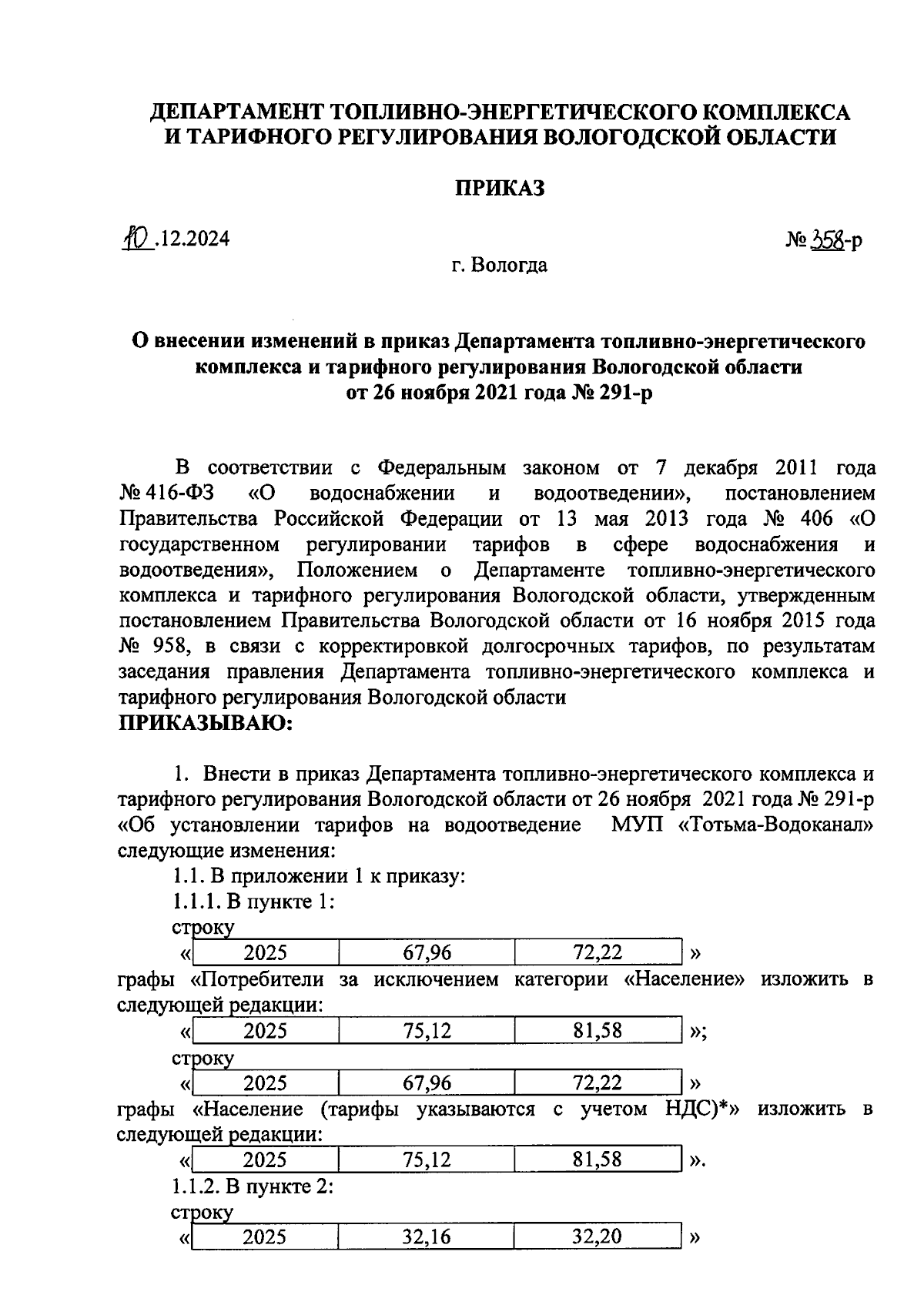 ДЕПАРТАМЕНТ ТОПЛИВНО-ЭНЕРГЕТИЧЕСКОГО КОМПЛЕКСА И ТАРИФНОГО РЕГУЛИРОВАНИЯ ВОЛОГОДСКОЙ ОБЛАСТИ

ПРИКАЗ

10.12.2024

№ 358-р

г. Вологда

О внесении изменений в приказ Департамента топливно-энергетического комплекса и тарифного регулирования Вологодской области от 26 ноября 2021 года № 291-р

В соответствии с Федеральным законом от 7 декабря 2011 года № 416-ФЗ «О водоснабжении и водоотведении», постановлением Правительства Российской Федерации от 13 мая 2013 года № 406 «О государственном регулировании тарифов в сфере водоснабжения и водоотведения», Положением о Департаменте топливно-энергетического комплекса и тарифного регулирования Вологодской области, утвержденным постановлением Правительства Вологодской области от 16 ноября 2015 года № 958, в связи с корректировкой долгосрочных тарифов, по результатам заседания правления Департамента топливно-энергетического комплекса и тарифного регулирования Вологодской области
ПРИКАЗЫВАЮ:

1. Внести в приказ Департамента топливно-энергетического комплекса и тарифного регулирования Вологодской области от 26 ноября 2021 года № 291-р «Об установлении тарифов на водоотведение МУП «Тотьма-Водоканал» следующие изменения:
1.1. В приложении 1 к приказу:
1.1.1. В пункте 1:
строку

«
| 2025 | 67,96 | 72,22 |
|---|---|---|
»

графы «Потребители за исключением категории «Население» изложить в следующей редакции:

«
| 2025 | 75,12 | 81,58 |
|---|---|---|
»;

строку

«
| 2025 | 67,96 | 72,22 |
|---|---|---|
»

графы «Население (тарифы указываются с учетом НДС)*» изложить в следующей редакции:

«
| 2025 | 75,12 | 81,58 |
|---|---|---|
».

1.1.2. В пункте 2:
строку

«
| 2025 | 32,16 | 32,20 |
|---|---|---|
»